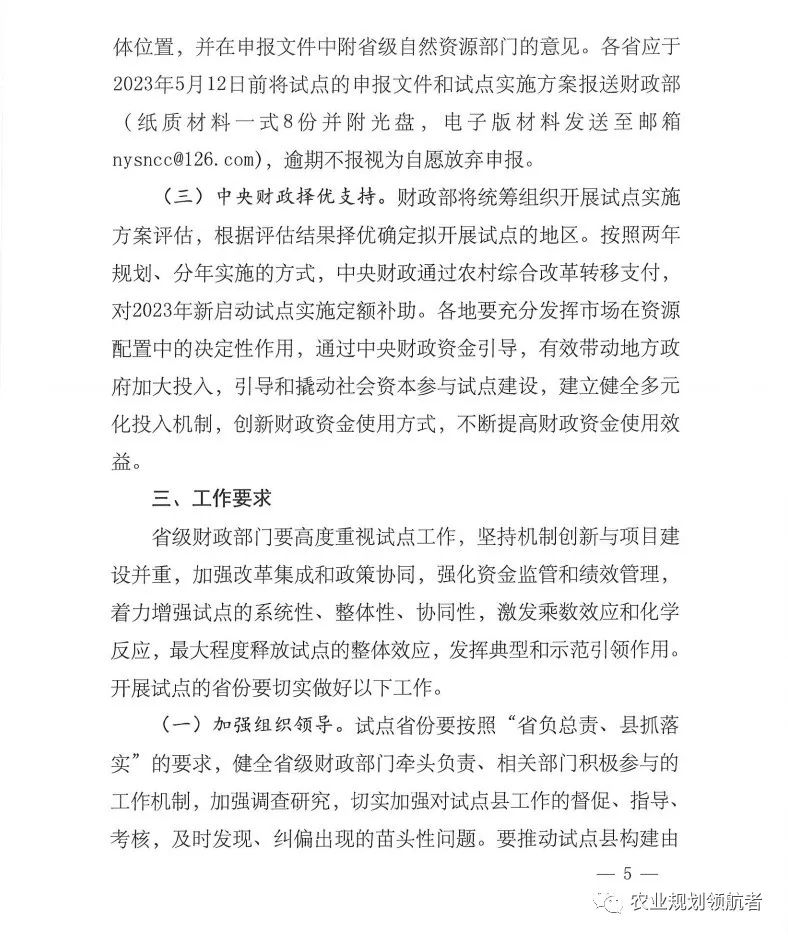 体位置，并在申报文件中附省级自然资源部门的意见。各省应于2023年5月12日前将试点的申报文件和试点实施方案报送财政部（纸质材料一式8份并附光盘，电子版材料发送至邮箱nysncc@126.com），逾期不报视为自愿放弃申报。

（三）中央财政择优支持。财政部将统筹组织开展试点实施方案评估，根据评估结果择优确定拟开展试点的地区。按照两年规划、分年实施的方式，中央财政通过农村综合改革转移支付，对2023年新启动试点实施定额补助。各地要充分发挥市场在资源配置中的决定性作用，通过中央财政资金引导，有效带动地方政府加大投入，引导和撬动社会资本参与试点建设，建立健全多元化投入机制，创新财政资金使用方式，不断提高财政资金使用效益。

三、工作要求

省级财政部门要高度重视试点工作，坚持机制创新与项目建设并重，加强改革集成和政策协同，强化资金监管和绩效管理，着力增强试点的系统性、整体性、协同性，激发乘数效应和化学反应，最大程度释放试点的整体效应，发挥典型和示范引领作用。开展试点的省份要切实做好以下工作。

（一）加强组织领导。试点省份要按照“省负总责、县抓落实”的要求，健全省级财政部门牵头负责、相关部门积极参与的工作机制，加强调查研究，切实加强对试点县工作的督促、指导、考核，及时发现、纠偏出现的苗头性问题。要推动试点县构建由

— 5 —

农业规划领航者